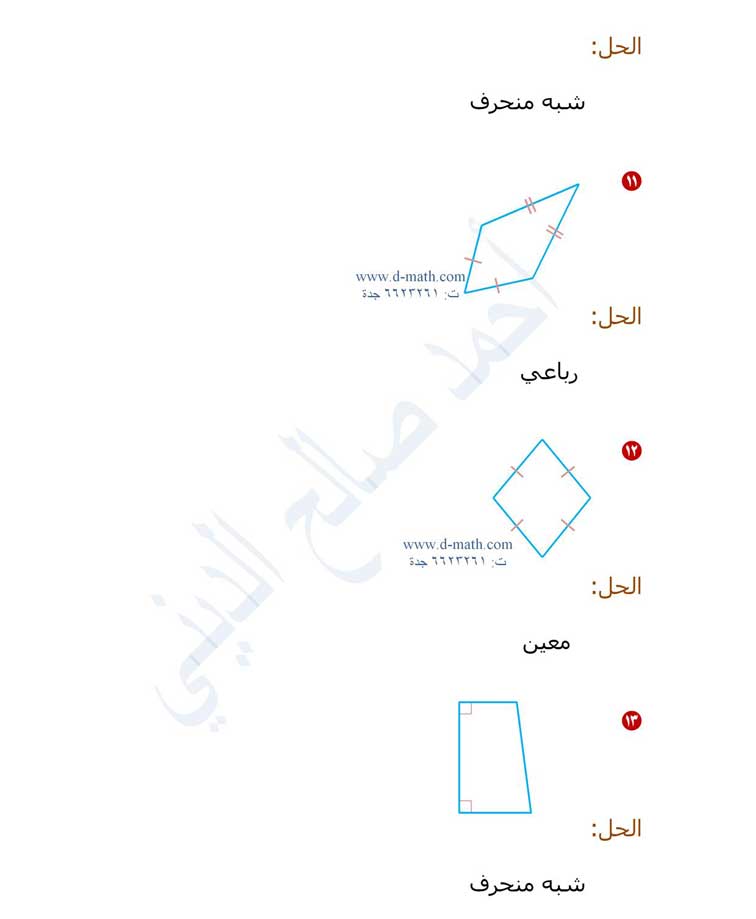 الحل:

شبه منحرف

١١

www.d-math.com
ت: ٦٦٢٣٢٦١ جدة

الحل:

رباعي

١٢

www.d-math.com
ت: ٦٦٢٣٢٦١ جدة

الحل:

معين

١٣

الحل:

شبه منحرف

أحمد صالح الديني